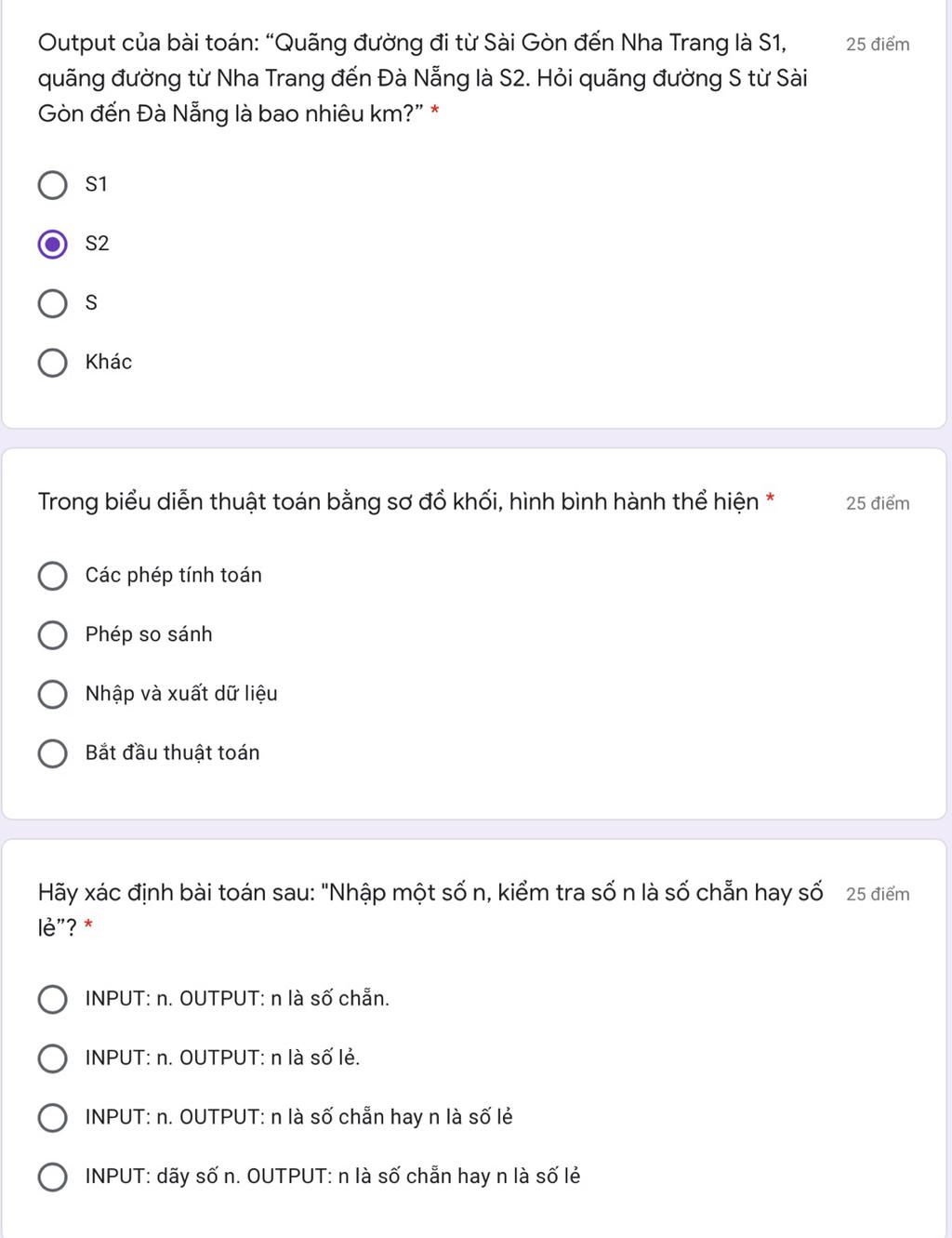 Output của bài toán: “Quãng đường đi từ Sài Gòn đến Nha Trang là S1, quãng đường từ Nha Trang đến Đà Nẵng là S2. Hỏi quãng đường S từ Sài Gòn đến Đà Nẵng là bao nhiêu km?” *

25 điểm

S1

S2

S

Khác

Trong biểu diễn thuật toán bằng sơ đồ khối, hình bình hành thể hiện *

25 điểm

Các phép tính toán

Phép so sánh

Nhập và xuất dữ liệu

Bắt đầu thuật toán

Hãy xác định bài toán sau: "Nhập một số n, kiểm tra số n là số chẵn hay số lẻ”? *

25 điểm

INPUT: n. OUTPUT: n là số chẵn.

INPUT: n. OUTPUT: n là số lẻ.

INPUT: n. OUTPUT: n là số chẵn hay n là số lẻ

INPUT: dãy số n. OUTPUT: n là số chẵn hay n là số lẻ